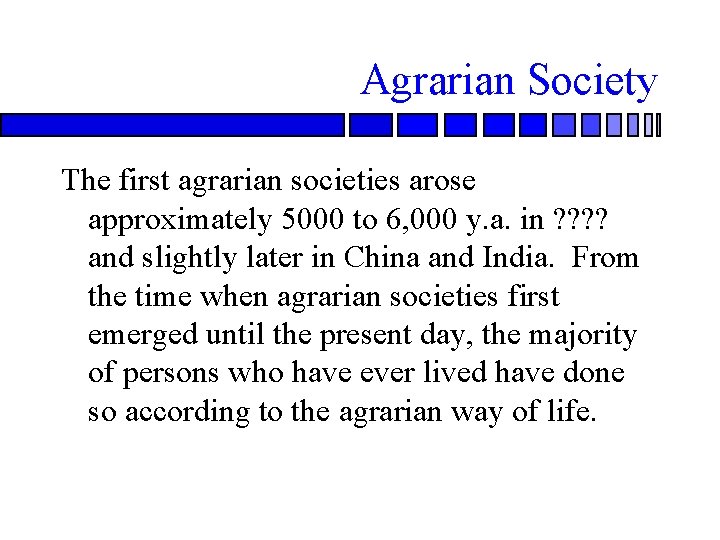 Agrarian Society

The first agrarian societies arose approximately 5000 to 6,000 y.a. in ???? and slightly later in China and India. From the time when agrarian societies first emerged until the present day, the majority of persons who have ever lived have done so according to the agrarian way of life.